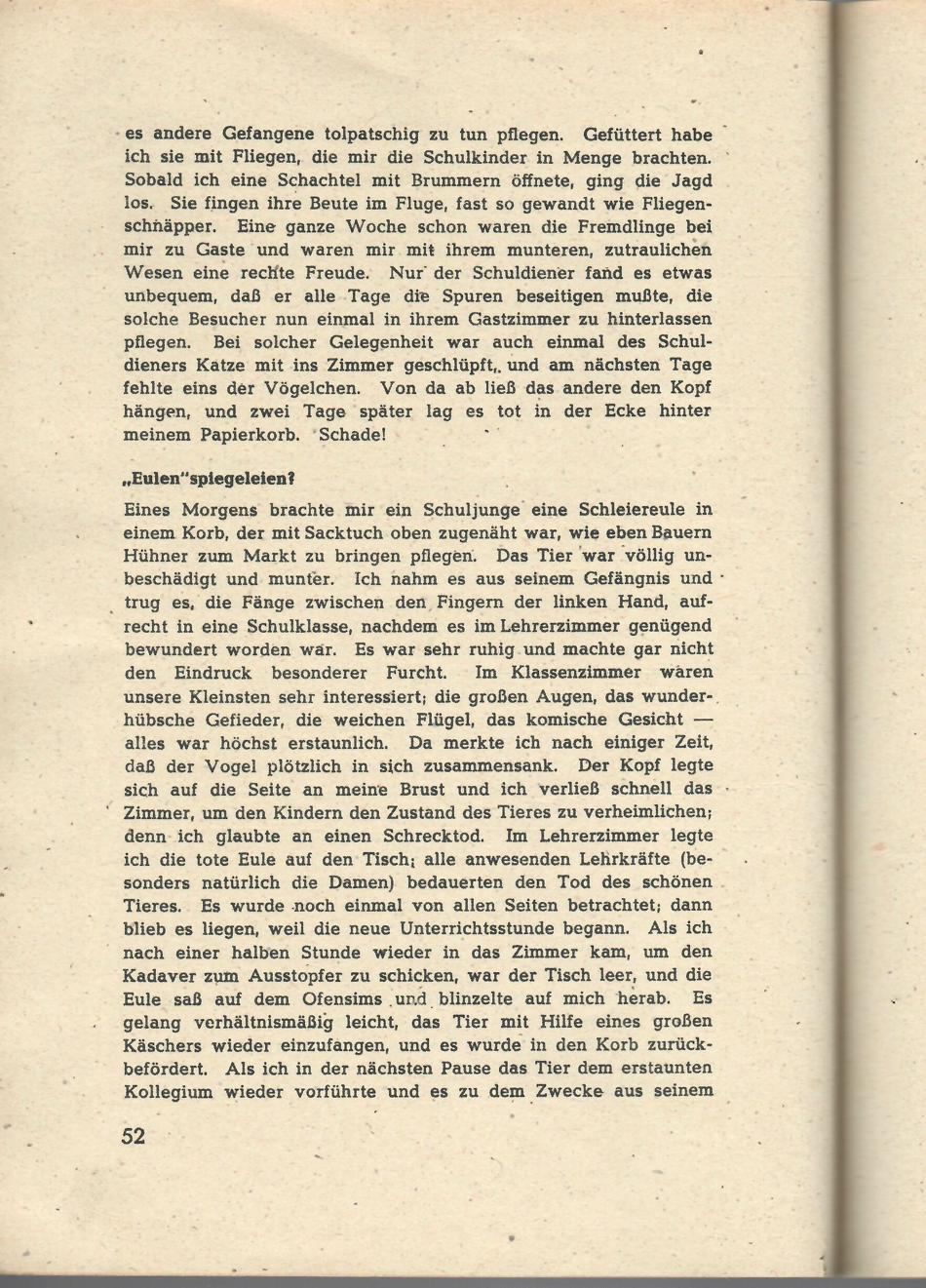 es andere Gefangene tolpatschig zu tun pflegen. Gefüttert habe ich sie mit Fliegen, die mir die Schulkinder in Menge brachten. Sobald ich eine Schachtel mit Brummern öffnete, ging die Jagd los. Sie fingen ihre Beute im Fluge, fast so gewandt wie Fliegenschnäpper. Eine ganze Woche schon waren die Fremdlinge bei mir zu Gaste und waren mir mit ihrem munteren, zutraulichen Wesen eine rechte Freude. Nur der Schuldiener fand es etwas unbequem, daß er alle Tage die Spuren beseitigen mußte, die solche Besucher nun einmal in ihrem Gastzimmer zu hinterlassen pflegen. Bei solcher Gelegenheit war auch einmal des Schuldieners Katze mit ins Zimmer geschlüpft, und am nächsten Tage fehlte eins der Vögelchen. Von da ab ließ das andere den Kopf hängen, und zwei Tage später lag es tot in der Ecke hinter meinem Papierkorb. Schade!

„Eulen"spiegeleien?

Eines Morgens brachte mir ein Schuljunge eine Schleiereule in einem Korb, der mit Sacktuch oben zugenäht war, wie eben Bauern Hühner zum Markt zu bringen pflegen. Das Tier war völlig unbeschädigt und munter. Ich nahm es aus seinem Gefängnis und trug es, die Fänge zwischen den Fingern der linken Hand, aufrecht in eine Schulklasse, nachdem es im Lehrerzimmer genügend bewundert worden war. Es war sehr ruhig und machte gar nicht den Eindruck besonderer Furcht. Im Klassenzimmer waren unsere Kleinsten sehr interessiert; die großen Augen, das wunderhübsche Gefieder, die weichen Flügel, das komische Gesicht — alles war höchst erstaunlich. Da merkte ich nach einiger Zeit, daß der Vogel plötzlich in sich zusammensank. Der Kopf legte sich auf die Seite an meine Brust und ich verließ schnell das Zimmer, um den Kindern den Zustand des Tieres zu verheimlichen; denn ich glaubte an einen Schrecktod. Im Lehrerzimmer legte ich die tote Eule auf den Tisch; alle anwesenden Lehrkräfte (besonders natürlich die Damen) bedauerten den Tod des schönen Tieres. Es wurde noch einmal von allen Seiten betrachtet; dann blieb es liegen, weil die neue Unterrichtsstunde begann. Als ich nach einer halben Stunde wieder in das Zimmer kam, um den Kadaver zum Ausstopfer zu schicken, war der Tisch leer, und die Eule saß auf dem Ofensims und blinzelte auf mich herab. Es gelang verhältnismäßig leicht, das Tier mit Hilfe eines großen Käschers wieder einzufangen, und es wurde in den Korb zurückbefördert. Als ich in der nächsten Pause das Tier dem erstaunten Kollegium wieder vorführte und es zu dem Zwecke aus seinem

52